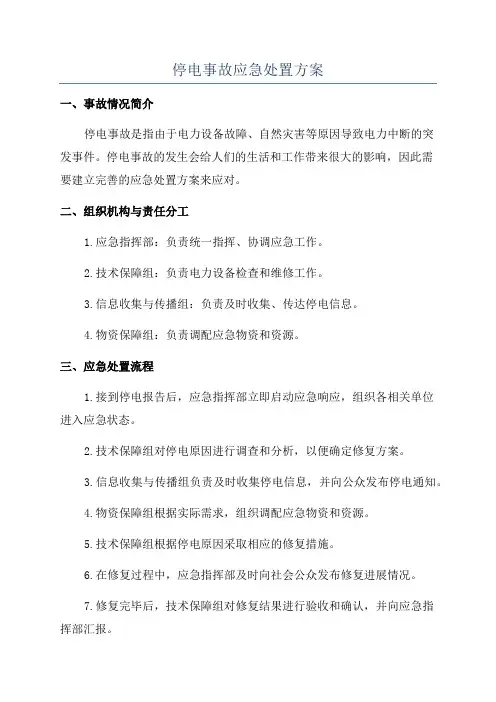 停电事故应急处置方案

一、事故情况简介

停电事故是指由于电力设备故障、自然灾害等原因导致电力中断的突发事件。停电事故的发生会给人们的生活和工作带来很大的影响，因此需要建立完善的应急处置方案来应对。

二、组织机构与责任分工

1.应急指挥部：负责统一指挥、协调应急工作。

2.技术保障组：负责电力设备检查和维修工作。

3.信息收集与传播组：负责及时收集、传达停电信息。

4.物资保障组：负责调配应急物资和资源。

三、应急处置流程

1.接到停电报告后，应急指挥部立即启动应急响应，组织各相关单位进入应急状态。

2.技术保障组对停电原因进行调查和分析，以便确定修复方案。

3.信息收集与传播组负责及时收集停电信息，并向公众发布停电通知。

4.物资保障组根据实际需求，组织调配应急物资和资源。

5.技术保障组根据停电原因采取相应的修复措施。

6.在修复过程中，应急指挥部及时向社会公众发布修复进展情况。

7.修复完毕后，技术保障组对修复结果进行验收和确认，并向应急指挥部汇报。